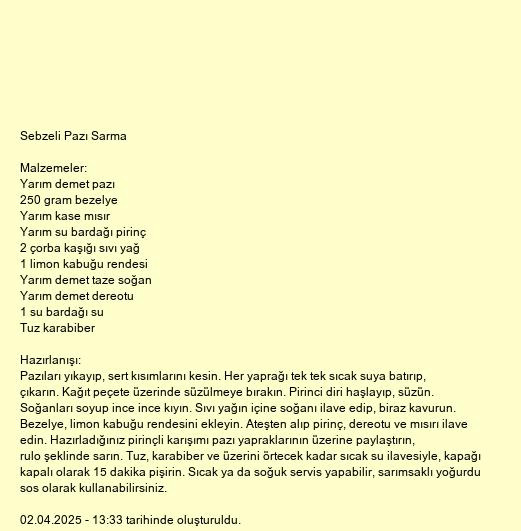 Sebzeli Pazı Sarma

Malzemeler:
Yarım demet pazı
250 gram bezelye
Yarım kase mısır
Yarım su bardağı pirinç
2 çorba kaşığı sıvı yağ
1 limon kabuğu rendesi
Yarım demet taze soğan
Yarım demet dereotu
1 su bardağı su
Tuz karabiber

Hazırlanışı:
Pazıları yıkayıp, sert kısımlarını kesin. Her yaprağı tek tek sıcak suya batırıp, çıkarın. Kağıt peçete üzerinde süzülmeye bırakın. Pirinci diri haşlayıp, süzün. Soğanları soyup ince ince kıyın. Sıvı yağın içine soğanı ilave edip, biraz kavurun. Bezelye, limon kabuğu rendesini ekleyin. Ateşten alıp pirinç, dereotu ve mısırı ilave edin. Hazırladığınız pirinçli karışımı pazı yapraklarının üzerine paylaştırın, rulo şeklinde sarın. Tuz, karabiber ve üzerini örtecek kadar sıcak su ilavesiyle, kapağı kapalı olarak 15 dakika pişirin. Sıcak ya da soğuk servis yapabilir, sarımsaklı yoğurdu sos olarak kullanabilirsiniz.

02.04.2025 - 13:33 tarihinde oluşturuldu.